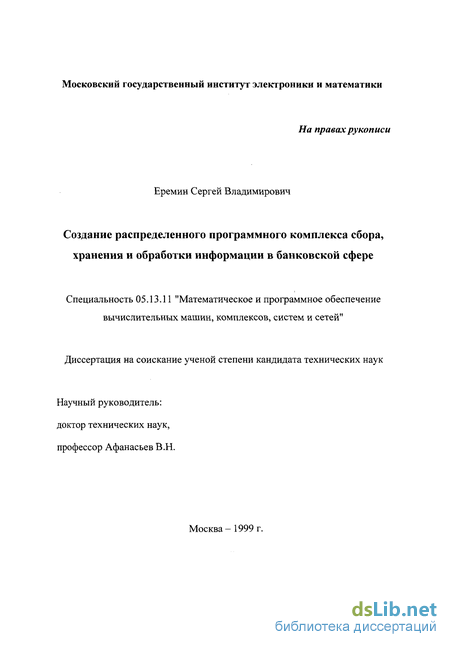 Московский государственный институт электроники и математики

На правах рукописи

Еремин Сергей Владимирович

Создание распределенного программного комплекса сбора, хранения и обработки информации в банковской сфере

Специальность 05.13.11 "Математическое и программное обеспечение вычислительных машин, комплексов, систем и сетей"

Диссертация на соискание ученой степени кандидата технических наук

Научный руководитель:
доктор технических наук,
профессор Афанасьев В.Н.

Москва – 1999 г.

dsLib.net
библиотека диссертаций